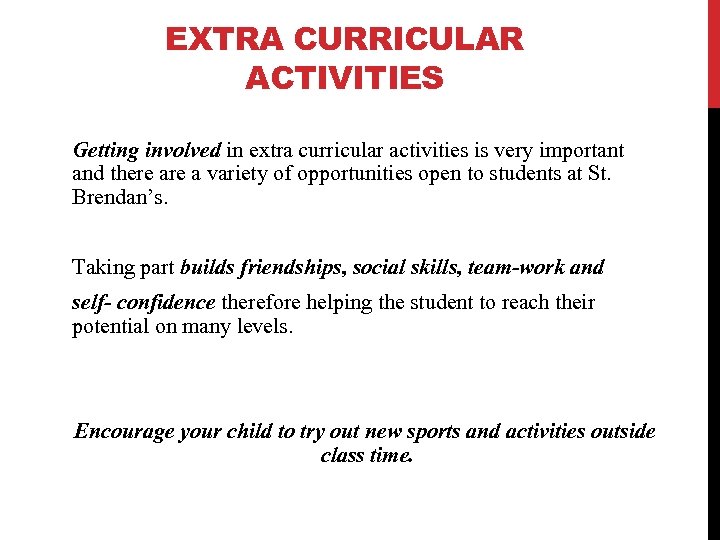 EXTRA CURRICULAR ACTIVITIES

Getting involved in extra curricular activities is very important and there are a variety of opportunities open to students at St. Brendan’s.

Taking part builds friendships, social skills, team-work and self- confidence therefore helping the student to reach their potential on many levels.

Encourage your child to try out new sports and activities outside class time.